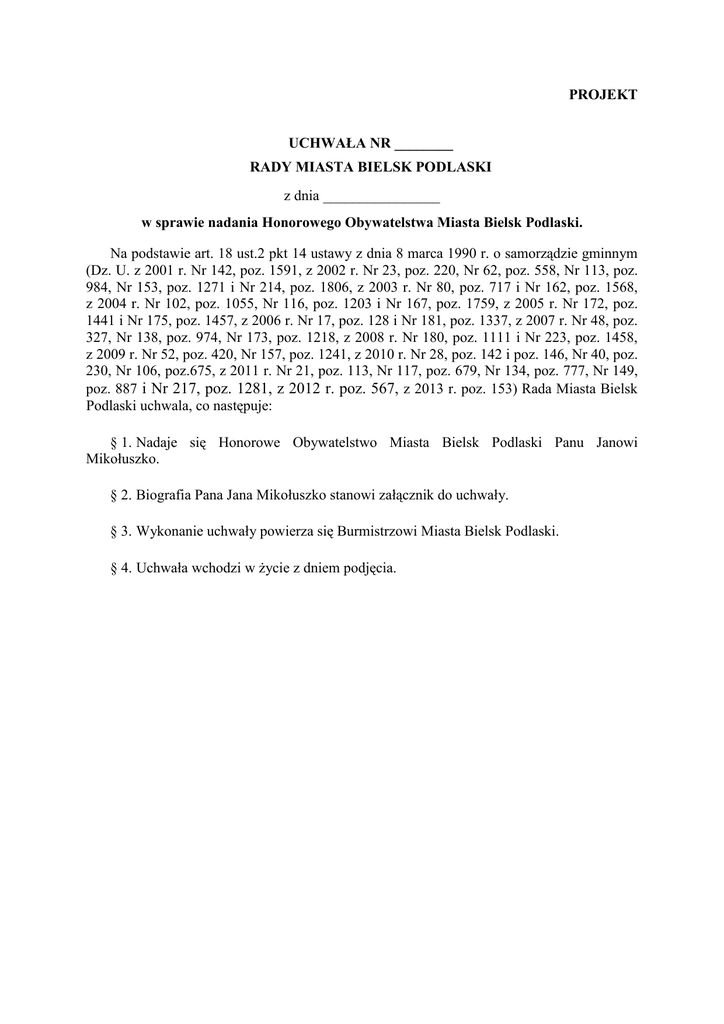 PROJEKT

UCHWAŁA NR ________
RADY MIASTA BIELSK PODLASKI
z dnia ________________

w sprawie nadania Honorowego Obywatelstwa Miasta Bielsk Podlaski.

Na podstawie art. 18 ust.2 pkt 14 ustawy z dnia 8 marca 1990 r. o samorządzie gminnym (Dz. U. z 2001 r. Nr 142, poz. 1591, z 2002 r. Nr 23, poz. 220, Nr 62, poz. 558, Nr 113, poz. 984, Nr 153, poz. 1271 i Nr 214, poz. 1806, z 2003 r. Nr 80, poz. 717 i Nr 162, poz. 1568, z 2004 r. Nr 102, poz. 1055, Nr 116, poz. 1203 i Nr 167, poz. 1759, z 2005 r. Nr 172, poz. 1441 i Nr 175, poz. 1457, z 2006 r. Nr 17, poz. 128 i Nr 181, poz. 1337, z 2007 r. Nr 48, poz. 327, Nr 138, poz. 974, Nr 173, poz. 1218, z 2008 r. Nr 180, poz. 1111 i Nr 223, poz. 1458, z 2009 r. Nr 52, poz. 420, Nr 157, poz. 1241, z 2010 r. Nr 28, poz. 142 i poz. 146, Nr 40, poz. 230, Nr 106, poz.675, z 2011 r. Nr 21, poz. 113, Nr 117, poz. 679, Nr 134, poz. 777, Nr 149, poz. 887 i Nr 217, poz. 1281, z 2012 r. poz. 567, z 2013 r. poz. 153) Rada Miasta Bielsk Podlaski uchwala, co następuje:

§ 1. Nadaje się Honorowe Obywatelstwo Miasta Bielsk Podlaski Panu Janowi Mikołuszko.

§ 2. Biografia Pana Jana Mikołuszko stanowi załącznik do uchwały.

§ 3. Wykonanie uchwały powierza się Burmistrzowi Miasta Bielsk Podlaski.

§ 4. Uchwała wchodzi w życie z dniem podjęcia.